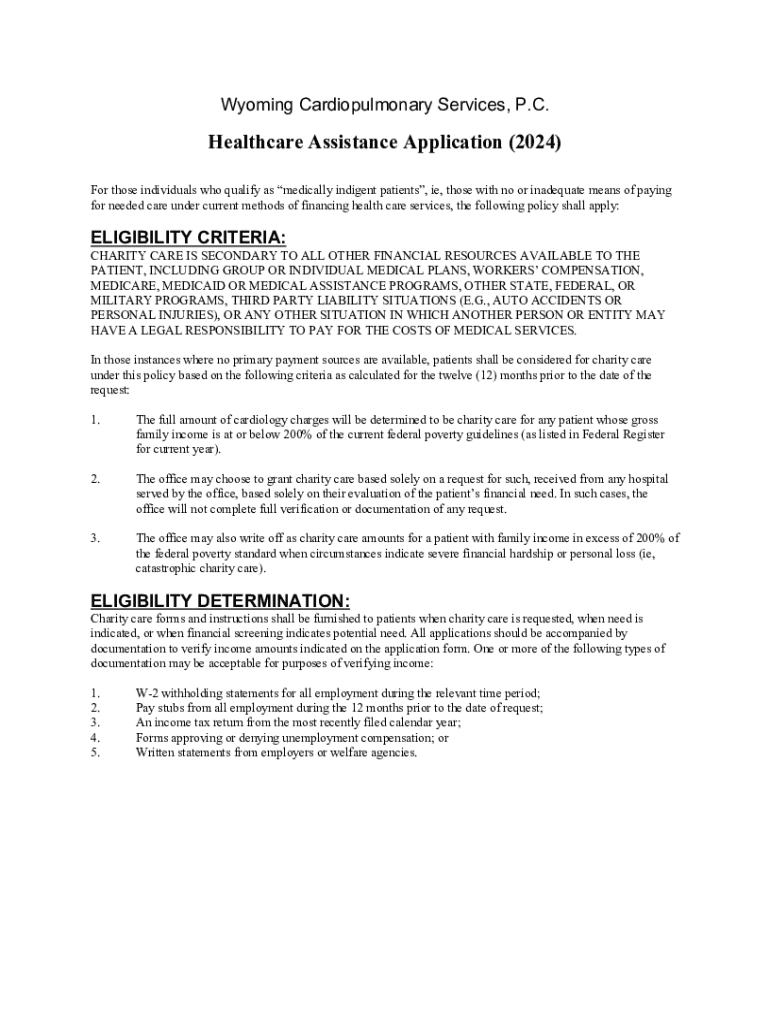 Wyoming Cardiopulmonary Services, P.C.

Healthcare Assistance Application (2024)

For those individuals who qualify as “medically indigent patients”, ie, those with no or inadequate means of paying for needed care under current methods of financing health care services, the following policy shall apply:

ELIGIBILITY CRITERIA:
CHARITY CARE IS SECONDARY TO ALL OTHER FINANCIAL RESOURCES AVAILABLE TO THE PATIENT, INCLUDING GROUP OR INDIVIDUAL MEDICAL PLANS, WORKERS’ COMPENSATION, MEDICARE, MEDICAID OR MEDICAL ASSISTANCE PROGRAMS, OTHER STATE, FEDERAL, OR MILITARY PROGRAMS, THIRD PARTY LIABILITY SITUATIONS (E.G., AUTO ACCIDENTS OR PERSONAL INJURIES), OR ANY OTHER SITUATION IN WHICH ANOTHER PERSON OR ENTITY MAY HAVE A LEGAL RESPONSIBILITY TO PAY FOR THE COSTS OF MEDICAL SERVICES.

In those instances where no primary payment sources are available, patients shall be considered for charity care under this policy based on the following criteria as calculated for the twelve (12) months prior to the date of the request:

1. The full amount of cardiology charges will be determined to be charity care for any patient whose gross family income is at or below 200% of the current federal poverty guidelines (as listed in Federal Register for current year).

2. The office may choose to grant charity care based solely on a request for such, received from any hospital served by the office, based solely on their evaluation of the patient’s financial need. In such cases, the office will not complete full verification or documentation of any request.

3. The office may also write off as charity care amounts for a patient with family income in excess of 200% of the federal poverty standard when circumstances indicate severe financial hardship or personal loss (ie, catastrophic charity care).

ELIGIBILITY DETERMINATION:
Charity care forms and instructions shall be furnished to patients when charity care is requested, when need is indicated, or when financial screening indicates potential need. All applications should be accompanied by documentation to verify income amounts indicated on the application form. One or more of the following types of documentation may be acceptable for purposes of verifying income:

1. W-2 withholding statements for all employment during the relevant time period;
2. Pay stubs from all employment during the 12 months prior to the date of request;
3. An income tax return from the most recently filed calendar year;
4. Forms approving or denying unemployment compensation; or
5. Written statements from employers or welfare agencies.